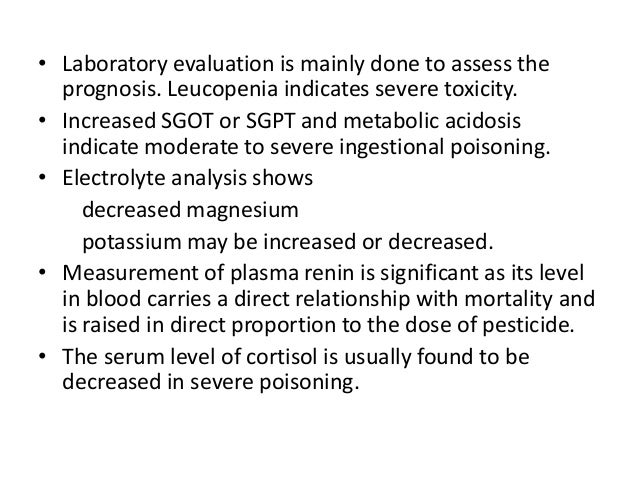 • Laboratory evaluation is mainly done to assess the prognosis. Leucopenia indicates severe toxicity.
• Increased SGOT or SGPT and metabolic acidosis indicate moderate to severe ingestional poisoning.
• Electrolyte analysis shows
decreased magnesium
potassium may be increased or decreased.
• Measurement of plasma renin is significant as its level in blood carries a direct relationship with mortality and is raised in direct proportion to the dose of pesticide.
• The serum level of cortisol is usually found to be decreased in severe poisoning.